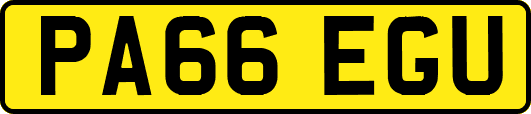 PA66 EGU